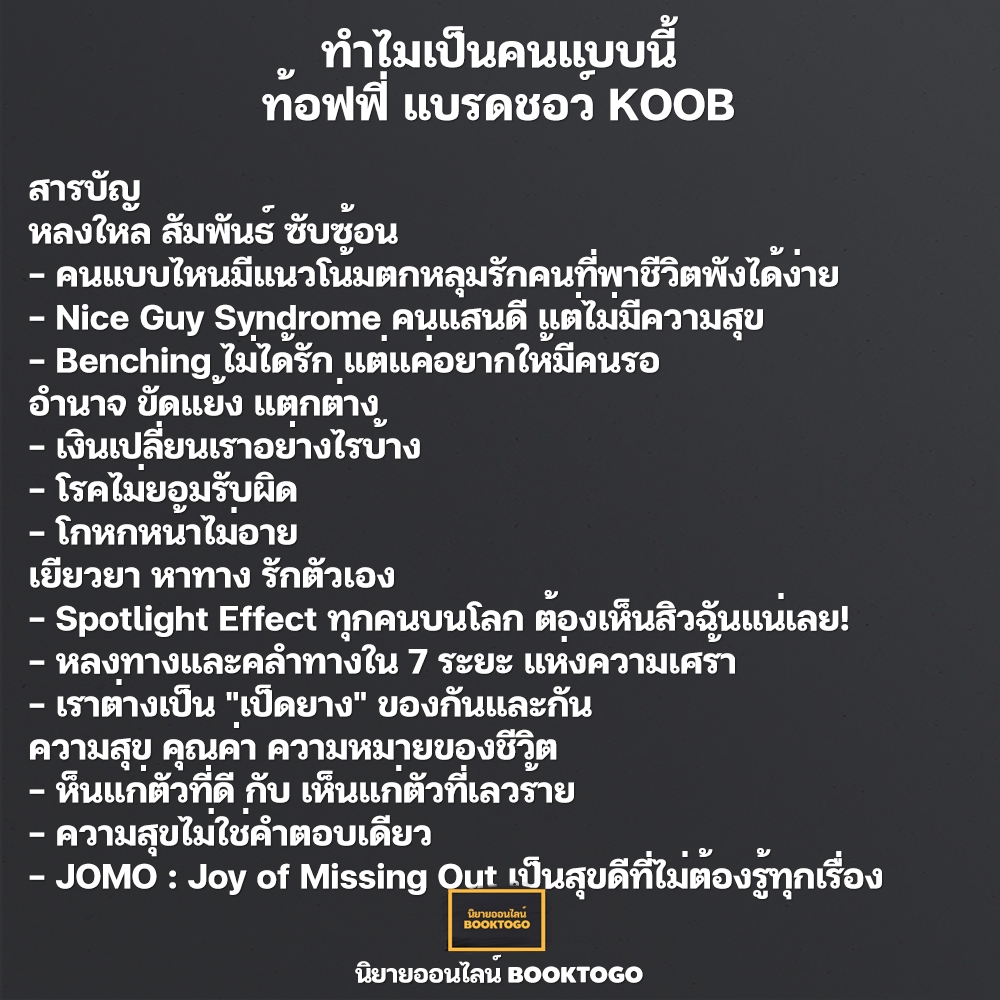 ทำไมเป็นคนแบบนี้
ท้อฟฟี่ แบรดชอว์ KOOB

สารบัญ
หลงใหล สัมพันธ์ ซับซ้อน
- คนแบบไหนมีแนวโน้มตกหลุมรักคนที่พาชีวิตพังได้ง่าย
- Nice Guy Syndrome คนแสนดี แต่ไม่มีความสุข
- Benching ไม่ได้รัก แต่แค่อยากให้มีคนรอ
อำนาจ ขัดแย้ง แตกต่าง
- เงินเปลี่ยนเราอย่างไรบ้าง
- โรคไม่ยอมรับผิด
- โกหกหน้าไม่อาย
เยียวยา หาทาง รักตัวเอง
- Spotlight Effect ทุกคนบนโลก ต้องเห็นสิวฉันแน่เลย!
- หลงทางและคลำทางใน 7 ระยะ แห่งความเศร้า
- เราต่างเป็น "เป็ดยาง" ของกันและกัน
ความสุข คุณค่า ความหมายของชีวิต
- เห็นแก่ตัวที่ดี กับ เห็นแก่ตัวที่เลวร้าย
- ความสุขไม่ใช่คำตอบเดียว
- JOMO : Joy of Missing Out เป็นสุขดีที่ไม่ต้องรู้ทุกเรื่อง

นิยายออนไลน์ BOOKTOGO

นิยายออนไลน์ BOOKTOGO